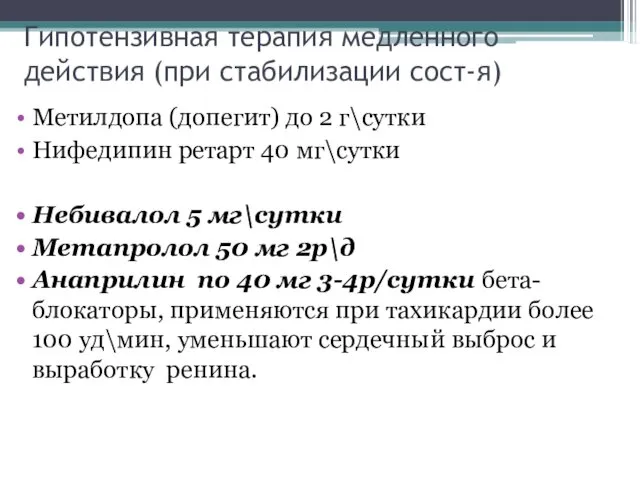 Гипотензивная терапия медленного действия (при стабилизации сост-я)

• Метилдопа (допегит) до 2 г\сутки
• Нифедипин ретарт 40 мг\сутки

• Небивалол 5 мг\сутки
• Метапролол 50 мг 2р\д
• Анаприлин по 40 мг 3-4р/сутки бета-блокаторы, применяются при тахикардии более 100 уд\мин, уменьшают сердечный выброс и выработку ренина.